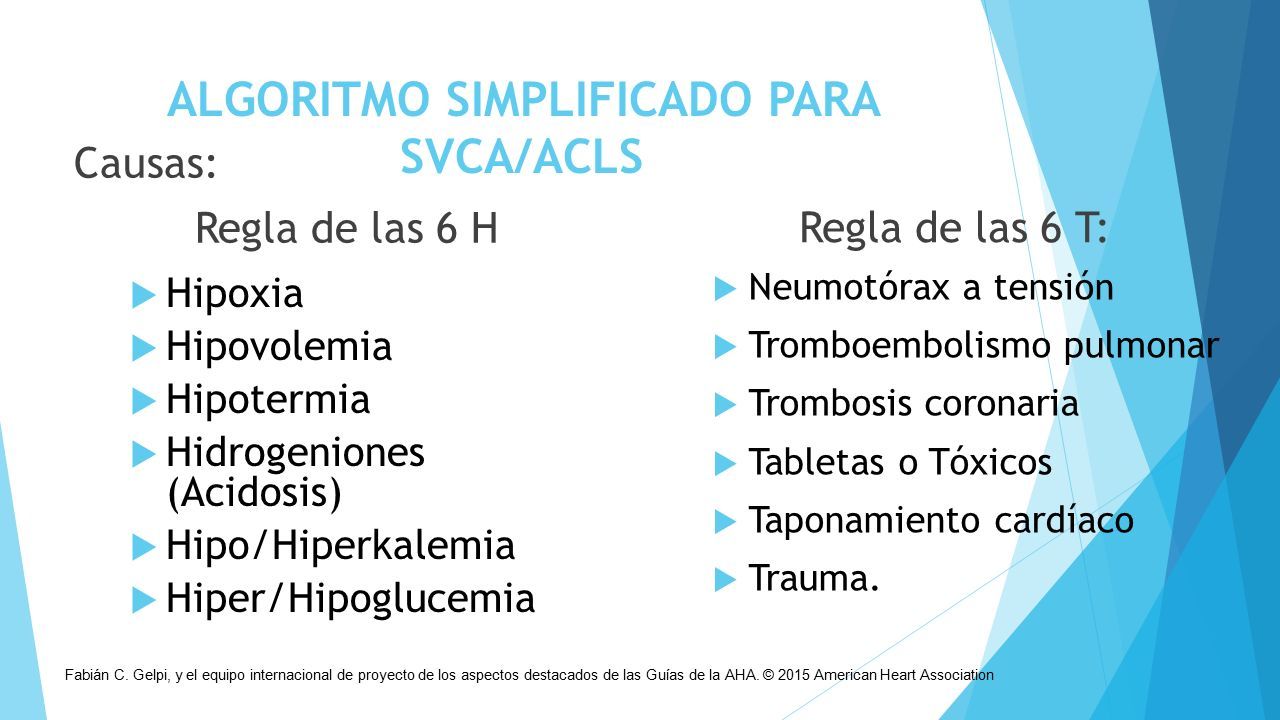 ALGORITMO SIMPLIFICADO PARA SVCA/ACLS

Causas:

Regla de las 6 H

Hipoxia
Hipovolemia
Hipotermia
Hidrogeniones (Acidosis)
Hipo/Hiperkalemia
Hiper/Hipoglucemia

Regla de las 6 T:

Neumotórax a tensión
Tromboembolismo pulmonar
Trombosis coronaria
Tabletas o Tóxicos
Taponamiento cardíaco
Trauma.

Fabián C. Gelpi, y el equipo internacional de proyecto de los aspectos destacados de las Guías de la AHA. © 2015 American Heart Association